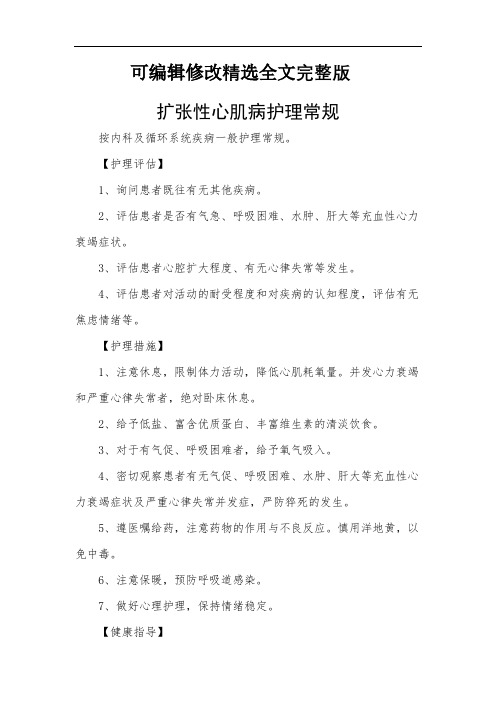 可编辑修改精选全文完整版

扩张性心肌病护理常规

按内科及循环系统疾病一般护理常规。

【护理评估】

1、询问患者既往有无其他疾病。

2、评估患者是否有气急、呼吸困难、水肿、肝大等充血性心力衰竭症状。

3、评估患者心腔扩大程度、有无心律失常等发生。

4、评估患者对活动的耐受程度和对疾病的认知程度，评估有无焦虑情绪等。

【护理措施】

1、注意休息，限制体力活动，降低心肌耗氧量。并发心力衰竭和严重心律失常者，绝对卧床休息。

2、给予低盐、富含优质蛋白、丰富维生素的清淡饮食。

3、对于有气促、呼吸困难者，给予氧气吸入。

4、密切观察患者有无气促、呼吸困难、水肿、肝大等充血性心力衰竭症状及严重心律失常并发症，严防猝死的发生。

5、遵医嘱给药，注意药物的作用与不良反应。慎用洋地黄，以免中毒。

6、注意保暖，预防呼吸道感染。

7、做好心理护理，保持情绪稳定。

【健康指导】